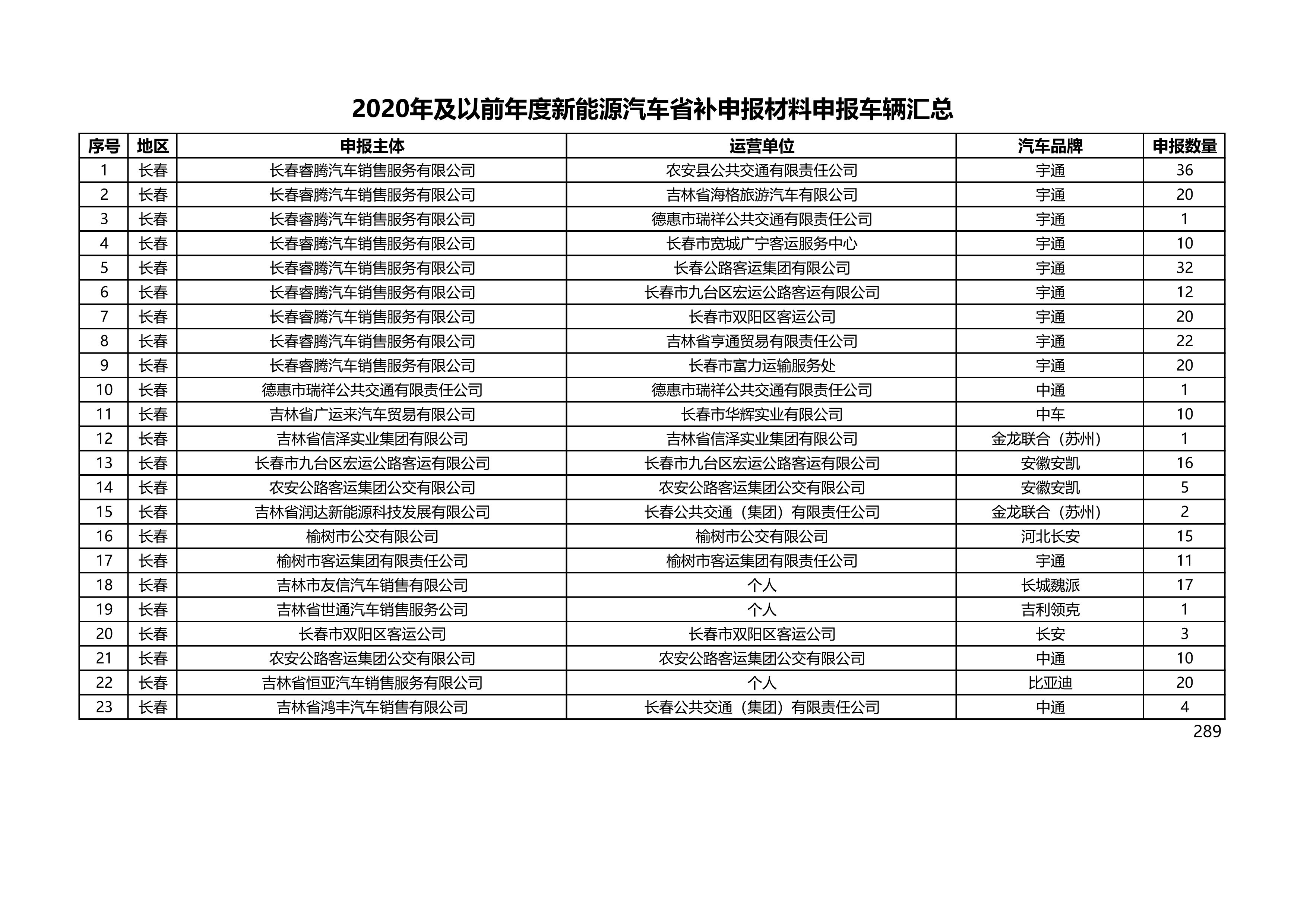 2020年及以前年度新能源汽车省补申报材料申报车辆汇总

| 序号 | 地区 | 申报主体 | 运营单位 | 汽车品牌 | 申报数量 |
|---|---|---|---|---|---|
| 1 | 长春 | 长春睿腾汽车销售服务有限公司 | 农安县公共交通有限责任公司 | 宇通 | 36 |
| 2 | 长春 | 长春睿腾汽车销售服务有限公司 | 吉林省海格旅游汽车有限公司 | 宇通 | 20 |
| 3 | 长春 | 长春睿腾汽车销售服务有限公司 | 德惠市瑞祥公共交通有限责任公司 | 宇通 | 1 |
| 4 | 长春 | 长春睿腾汽车销售服务有限公司 | 长春市宽城广宁客运服务中心 | 宇通 | 10 |
| 5 | 长春 | 长春睿腾汽车销售服务有限公司 | 长春公路客运集团有限公司 | 宇通 | 32 |
| 6 | 长春 | 长春睿腾汽车销售服务有限公司 | 长春市九台区宏运公路客运有限公司 | 宇通 | 12 |
| 7 | 长春 | 长春睿腾汽车销售服务有限公司 | 长春市双阳区客运公司 | 宇通 | 20 |
| 8 | 长春 | 长春睿腾汽车销售服务有限公司 | 吉林省亨通贸易有限责任公司 | 宇通 | 22 |
| 9 | 长春 | 长春睿腾汽车销售服务有限公司 | 长春市富力运输服务处 | 宇通 | 20 |
| 10 | 长春 | 德惠市瑞祥公共交通有限责任公司 | 德惠市瑞祥公共交通有限责任公司 | 中通 | 1 |
| 11 | 长春 | 吉林省广运来汽车贸易有限公司 | 长春市华辉实业有限公司 | 中车 | 10 |
| 12 | 长春 | 吉林省信泽实业集团有限公司 | 吉林省信泽实业集团有限公司 | 金龙联合（苏州） | 1 |
| 13 | 长春 | 长春市九台区宏运公路客运有限公司 | 长春市九台区宏运公路客运有限公司 | 安徽安凯 | 16 |
| 14 | 长春 | 农安公路客运集团公交有限公司 | 农安公路客运集团公交有限公司 | 安徽安凯 | 5 |
| 15 | 长春 | 吉林省润达新能源科技发展有限公司 | 长春公共交通（集团）有限责任公司 | 金龙联合（苏州） | 2 |
| 16 | 长春 | 榆树市公交有限公司 | 榆树市公交有限公司 | 河北长安 | 15 |
| 17 | 长春 | 榆树市客运集团有限责任公司 | 榆树市客运集团有限责任公司 | 宇通 | 11 |
| 18 | 长春 | 吉林市友信汽车销售有限公司 | 个人 | 长城魏派 | 17 |
| 19 | 长春 | 吉林省世通汽车销售服务公司 | 个人 | 吉利领克 | 1 |
| 20 | 长春 | 长春市双阳区客运公司 | 长春市双阳区客运公司 | 长安 | 3 |
| 21 | 长春 | 农安公路客运集团公交有限公司 | 农安公路客运集团公交有限公司 | 中通 | 10 |
| 22 | 长春 | 吉林省恒亚汽车销售服务有限公司 | 个人 | 比亚迪 | 20 |
| 23 | 长春 | 吉林省鸿丰汽车销售有限公司 | 长春公共交通（集团）有限责任公司 | 中通 | 4 |

289